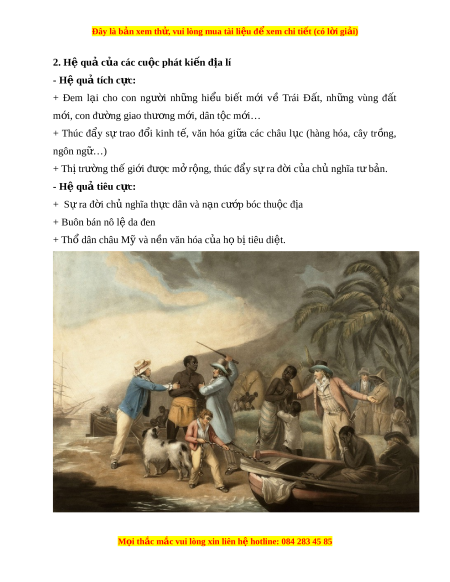 Đây là bản xem thử, vui lòng mua tài liệu để xem chi tiết (có lời giải)

2. Hệ quả của các cuộc phát kiến địa lí

- Hệ quả tích cực:

+ Đem lại cho con người những hiểu biết mới về Trái Đất, những vùng đất mới, con đường giao thương mới, dân tộc mới…

+ Thúc đẩy sự trao đổi kinh tế, văn hóa giữa các châu lục (hàng hóa, cây trồng, ngôn ngữ…)

+ Thị trường thế giới được mở rộng, thúc đẩy sự ra đời của chủ nghĩa tư bản.

- Hệ quả tiêu cực:

+ Sự ra đời chủ nghĩa thực dân và nạn cướp bóc thuộc địa

+ Buôn bán nô lệ da đen

+ Thổ dân châu Mỹ và nền văn hóa của họ bị tiêu diệt.

Mọi thắc mắc vui lòng xin liên hệ hotline: 084 283 45 85